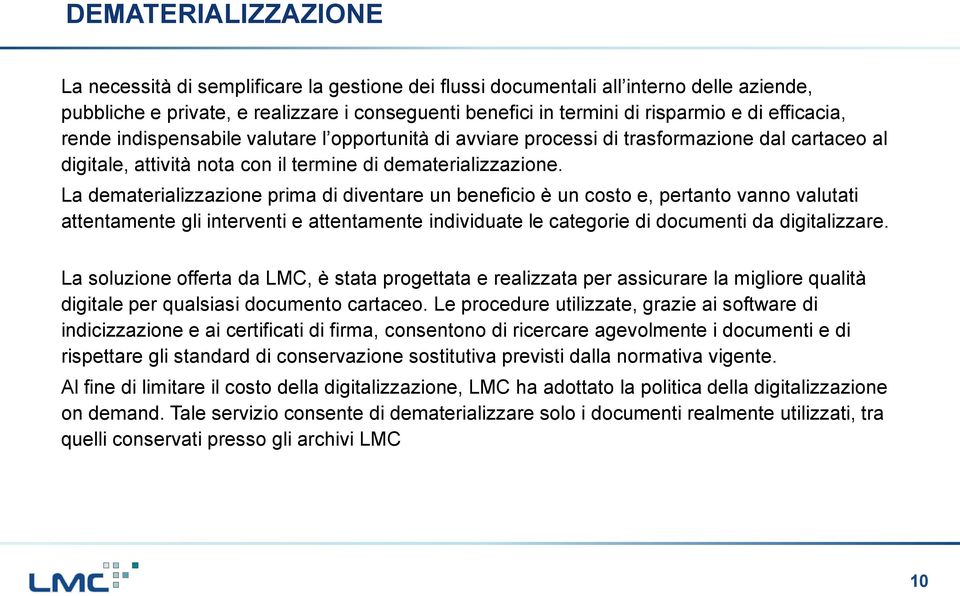 DEMATERIALIZZAZIONE

La necessità di semplificare la gestione dei flussi documentali all’interno delle aziende, pubbliche e private, e realizzare i conseguenti benefici in termini di risparmio e di efficacia, rende indispensabile valutare l’opportunità di avviare processi di trasformazione dal cartaceo al digitale, attività nota con il termine di dematerializzazione.

La dematerializzazione prima di diventare un beneficio è un costo e, pertanto vanno valutati attentamente gli interventi e attentamente individuate le categorie di documenti da digitalizzare.

La soluzione offerta da LMC, è stata progettata e realizzata per assicurare la migliore qualità digitale per qualsiasi documento cartaceo. Le procedure utilizzate, grazie ai software di indicizzazione e ai certificati di firma, consentono di ricercare agevolmente i documenti e di rispettare gli standard di conservazione sostitutiva previsti dalla normativa vigente.

Al fine di limitare il costo della digitalizzazione, LMC ha adottato la politica della digitalizzazione on demand. Tale servizio consente di dematerializzare solo i documenti realmente utilizzati, tra quelli conservati presso gli archivi LMC

LMC

10